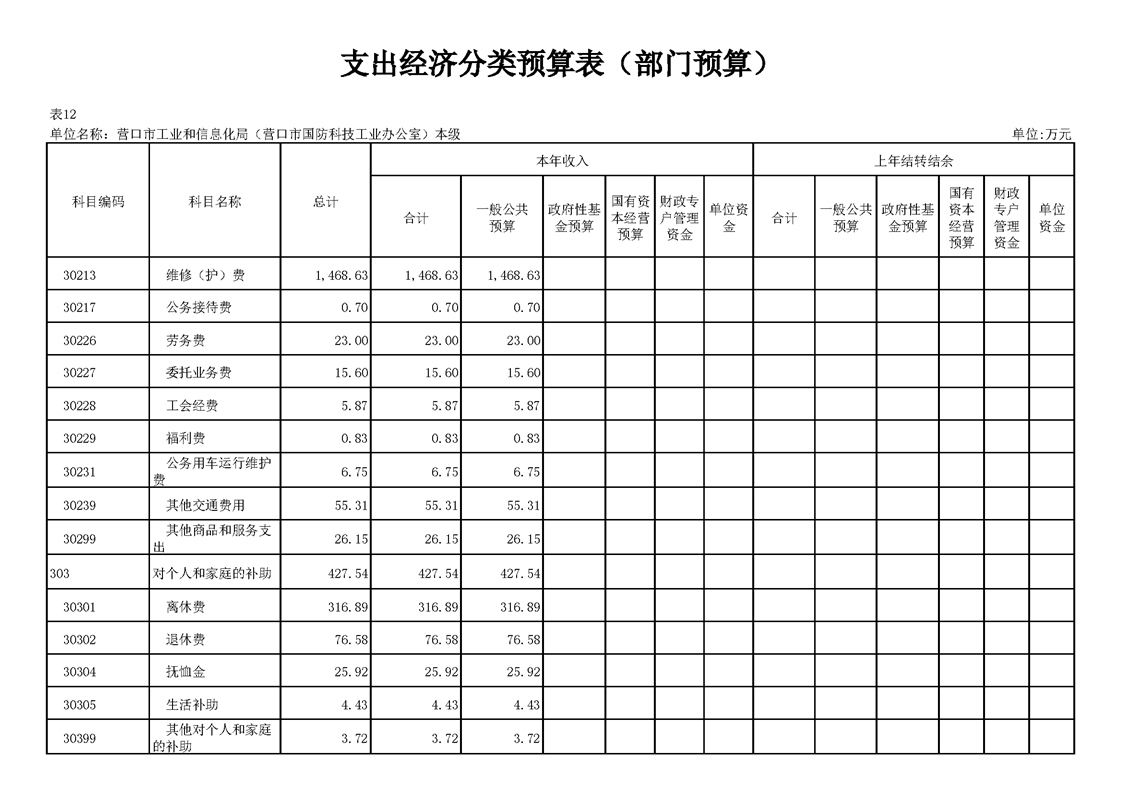 支出经济分类预算表（部门预算）

表12

单位名称：营口市工业和信息化局（营口市国防科技工业办公室）本级

单位:万元

| 科目编码 | 科目名称 | 总计 | 本年收入 合计 | 本年收入 一般公共预算 | 本年收入 政府性基金预算 | 本年收入 国有资本经营预算 | 本年收入 财政专户管理资金 | 本年收入 单位资金 | 上年结转结余 合计 | 上年结转结余 一般公共预算 | 上年结转结余 政府性基金预算 | 上年结转结余 国有资本经营预算 | 上年结转结余 财政专户管理资金 | 上年结转结余 单位资金 |
|---|---|---|---|---|---|---|---|---|---|---|---|---|---|---|
| 30213 | 维修（护）费 | 1,468.63 | 1,468.63 | 1,468.63 | | | | | | | | | | |
| 30217 | 公务接待费 | 0.70 | 0.70 | 0.70 | | | | | | | | | | |
| 30226 | 劳务费 | 23.00 | 23.00 | 23.00 | | | | | | | | | | |
| 30227 | 委托业务费 | 15.60 | 15.60 | 15.60 | | | | | | | | | | |
| 30228 | 工会经费 | 5.87 | 5.87 | 5.87 | | | | | | | | | | |
| 30229 | 福利费 | 0.83 | 0.83 | 0.83 | | | | | | | | | | |
| 30231 | 公务用车运行维护费 | 6.75 | 6.75 | 6.75 | | | | | | | | | | |
| 30239 | 其他交通费用 | 55.31 | 55.31 | 55.31 | | | | | | | | | | |
| 30299 | 其他商品和服务支出 | 26.15 | 26.15 | 26.15 | | | | | | | | | | |
| 303 | 对个人和家庭的补助 | 427.54 | 427.54 | 427.54 | | | | | | | | | | |
| 30301 | 离休费 | 316.89 | 316.89 | 316.89 | | | | | | | | | | |
| 30302 | 退休费 | 76.58 | 76.58 | 76.58 | | | | | | | | | | |
| 30304 | 抚恤金 | 25.92 | 25.92 | 25.92 | | | | | | | | | | |
| 30305 | 生活补助 | 4.43 | 4.43 | 4.43 | | | | | | | | | | |
| 30399 | 其他对个人和家庭的补助 | 3.72 | 3.72 | 3.72 | | | | | | | | | | |